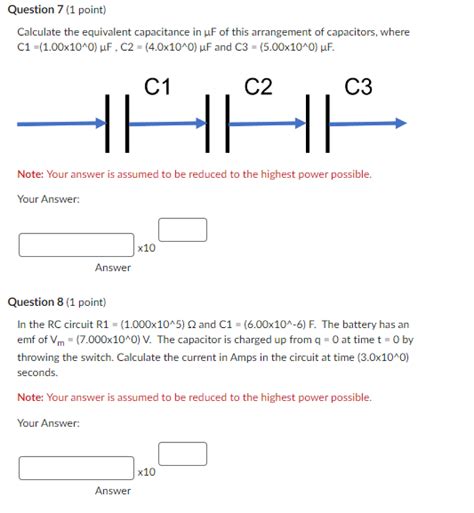 Question 7 (1 point)

Calculate the equivalent capacitance in µF of this arrangement of capacitors, where C1 =(1.00x10^0) µF , C2 = (4.0x10^0) µF and C3 = (5.00x10^0) µF.

C1 C2 C3

Note: Your answer is assumed to be reduced to the highest power possible.

Your Answer:

x10

Answer

Question 8 (1 point)

In the RC circuit R1 = (1.000x10^5) Ω and C1 = (6.00x10^-6) F. The battery has an emf of $V_m$ = (7.000x10^0) V. The capacitor is charged up from q = 0 at time t = 0 by throwing the switch. Calculate the current in Amps in the circuit at time (3.0x10^0) seconds.

Note: Your answer is assumed to be reduced to the highest power possible.

Your Answer:

x10

Answer